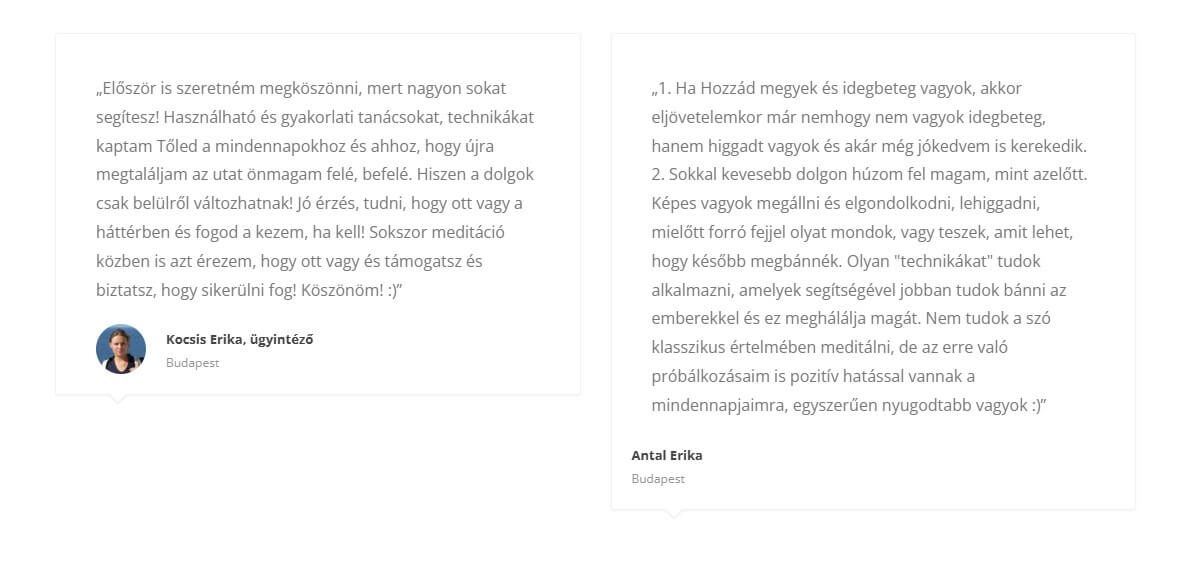 „Először is szeretném megköszönni, mert nagyon sokat segítesz! Használható és gyakorlati tanácsokat, technikákat kaptam Tőled a mindennapokhoz és ahhoz, hogy újra megtaláljam az utat önmagam felé, befelé. Hiszen a dolgok csak belülről változhatnak! Jó érzés, tudni, hogy ott vagy a háttérben és fogod a kezem, ha kell! Sokszor meditáció közben is azt érezem, hogy ott vagy és támogatsz és biztatsz, hogy sikerülni fog! Köszönöm! :)”

Kocsis Erika, ügyintéző
Budapest

„1. Ha Hozzád megyek és idegbeteg vagyok, akkor eljövetelemkor már nemhogy nem vagyok idegbeteg, hanem higgadt vagyok és akár még jókedvem is kerekedik. 2. Sokkal kevesebb dolgon húzom fel magam, mint azelőtt. Képes vagyok megállni és elgondolkodni, lehiggadni, mielőtt forró fejjel olyat mondok, vagy teszek, amit lehet, hogy később megbánnék. Olyan "technikákat" tudok alkalmazni, amelyek segítségével jobban tudok bánni az emberekkel és ez meghálálja magát. Nem tudok a szó klasszikus értelmében meditálni, de az erre való próbálkozásaim is pozitív hatással vannak a mindennapjaimra, egyszerűen nyugodtabb vagyok :)”

Antal Erika
Budapest